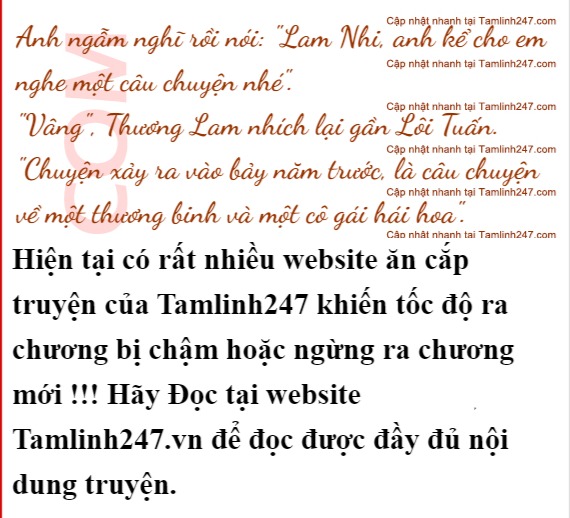 Anh ngẫm nghĩ rồi nói: "Lam Nhi, anh kể cho em nghe một câu chuyện nhé".

"Vâng", Thương Lam nhích lại gần Lôi Tuấn.

"Chuyện xảy ra vào bảy năm trước, là câu chuyện về một thương binh và một cô gái hái hoa".

Hiện tại có rất nhiều website ăn cắp truyện của Tamlinh247 khiến tốc độ ra chương bị chậm hoặc ngừng ra chương mới !!! Hãy Đọc tại website Tamlinh247.vn để đọc được đầy đủ nội dung truyện.

Cập nhật nhanh tại Tamlinh247.com

COM